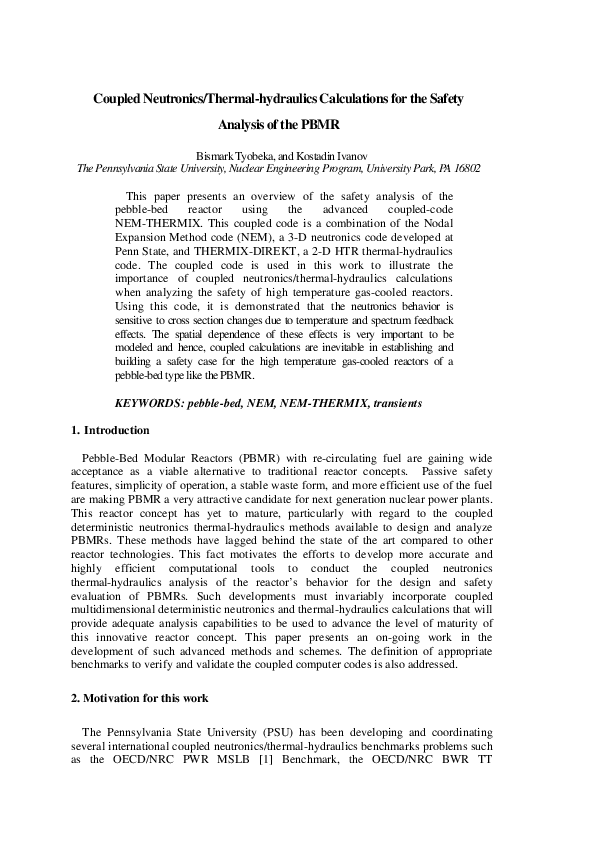 Coupled Neutronics/Thermal-hydraulics Calculations for the Safety Analysis of the PBMR

Bismark Tyobeka, and Kostadin Ivanov
The Pennsylvania State University, Nuclear Engineering Program, University Park, PA 16802

This paper presents an overview of the safety analysis of the pebble-bed reactor using the advanced coupled-code NEM-THERMIX. This coupled code is a combination of the Nodal Expansion Method code (NEM), a 3-D neutronics code developed at Penn State, and THERMIX-DIREKT, a 2-D HTR thermal-hydraulics code. The coupled code is used in this work to illustrate the importance of coupled neutronics/thermal-hydraulics calculations when analyzing the safety of high temperature gas-cooled reactors. Using this code, it is demonstrated that the neutronics behavior is sensitive to cross section changes due to temperature and spectrum feedback effects. The spatial dependence of these effects is very important to be modeled and hence, coupled calculations are inevitable in establishing and building a safety case for the high temperature gas-cooled reactors of a pebble-bed type like the PBMR.

KEYWORDS: pebble-bed, NEM, NEM-THERMIX, transients

1. Introduction

Pebble-Bed Modular Reactors (PBMR) with re-circulating fuel are gaining wide acceptance as a viable alternative to traditional reactor concepts. Passive safety features, simplicity of operation, a stable waste form, and more efficient use of the fuel are making PBMR a very attractive candidate for next generation nuclear power plants. This reactor concept has yet to mature, particularly with regard to the coupled deterministic neutronics thermal-hydraulics methods available to design and analyze PBMRs. These methods have lagged behind the state of the art compared to other reactor technologies. This fact motivates the efforts to develop more accurate and highly efficient computational tools to conduct the coupled neutronics thermal-hydraulics analysis of the reactor's behavior for the design and safety evaluation of PBMRs. Such developments must invariably incorporate coupled multidimensional deterministic neutronics and thermal-hydraulics calculations that will provide adequate analysis capabilities to be used to advance the level of maturity of this innovative reactor concept. This paper presents an on-going work in the development of such advanced methods and schemes. The definition of appropriate benchmarks to verify and validate the coupled computer codes is also addressed.

2. Motivation for this work

The Pennsylvania State University (PSU) has been developing and coordinating several international coupled neutronics/thermal-hydraulics benchmarks problems such as the OECD/NRC PWR MSLB [1] Benchmark, the OECD/NRC BWR TT